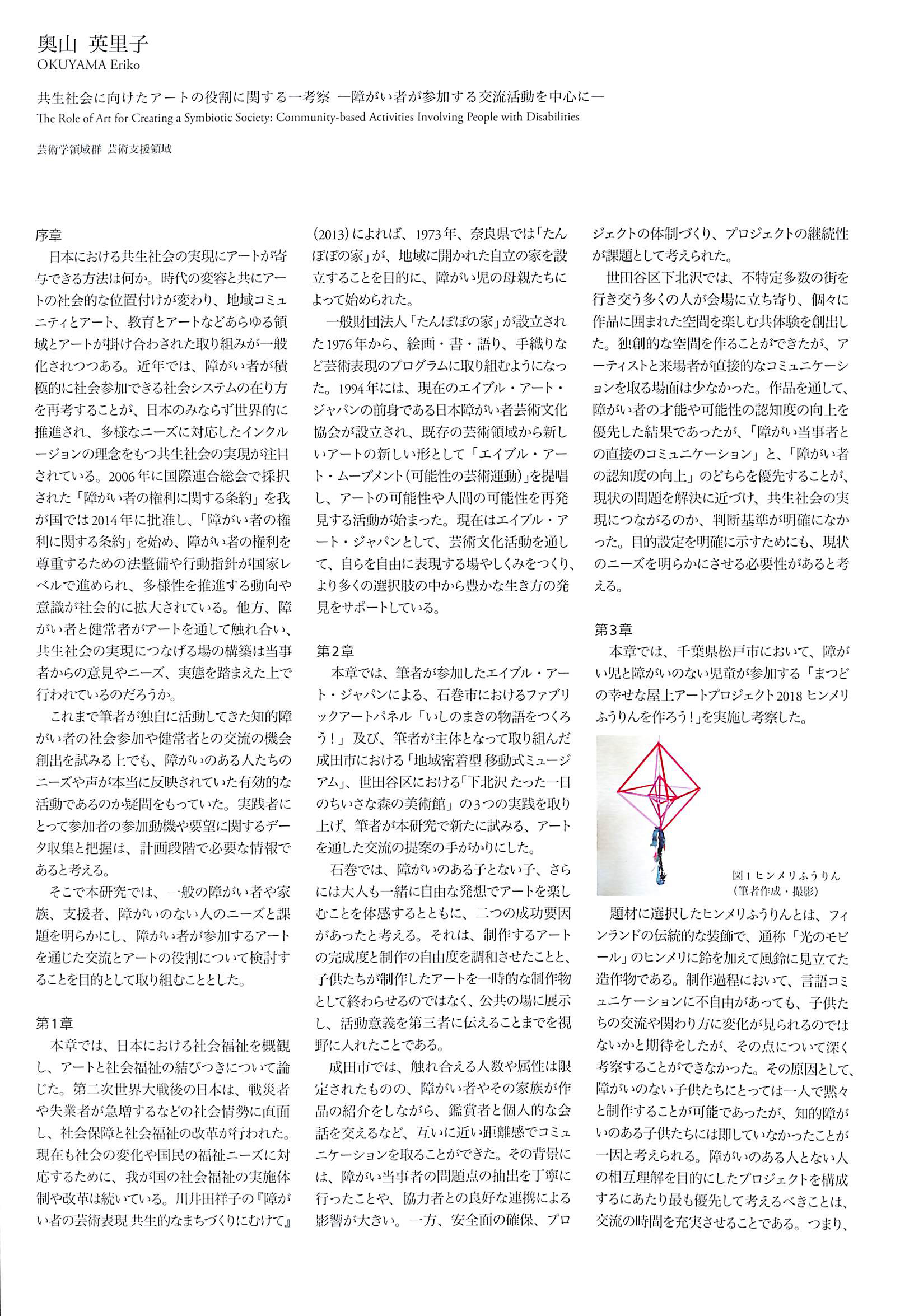 奥山 英里子
OKUYAMA Eriko

共生社会に向けたアートの役割に関する一考察 ―障がい者が参加する交流活動を中心に―
The Role of Art for Creating a Symbiotic Society: Community-based Activities Involving People with Disabilities

芸術学領域群 芸術支援領域

序章
日本における共生社会の実現にアートが寄与できる方法は何か。時代の変容と共にアートの社会的な位置付けが変わり、地域コミュニティとアート、教育とアートなどあらゆる領域とアートが掛け合わされた取り組みが一般化されつつある。近年では、障がい者が積極的に社会参加できる社会システムの在り方を再考することが、日本のみならず世界的に推進され、多様なニーズに対応したインクルージョンの理念をもつ共生社会の実現が注目されている。2006年に国際連合総会で採択された「障がい者の権利に関する条約」を我が国では2014年に批准し、「障がい者の権利に関する条約」を始め、障がい者の権利を尊重するための法整備や行動指針が国家レベルで進められ、多様性を推進する動向や意識が社会的に拡大されている。他方、障がい者と健常者がアートを通して触れ合い、共生社会の実現につなげる場の構築は当事者からの意見やニーズ、実態を踏まえた上で行われているのだろうか。
これまで筆者が独自に活動してきた知的障がい者の社会参加や健常者との交流の機会創出を試みる上でも、障がいのある人たちのニーズや声が本当に反映されていた有効的な活動であるのか疑問をもっていた。実践者にとって参加者の参加動機や要望に関するデータ収集と把握は、計画段階で必要な情報であると考える。
そこで本研究では、一般の障がい者や家族、支援者、障がいのない人のニーズと課題を明らかにし、障がい者が参加するアートを通じた交流とアートの役割について検討することを目的として取り組むこととした。

第1章
本章では、日本における社会福祉を概観し、アートと社会福祉の結びつきについて論じた。第二次世界大戦後の日本は、戦災者や失業者が急増するなどの社会情勢に直面し、社会保障と社会福祉の改革が行われた。現在も社会の変化や国民の福祉ニーズに対応するために、我が国の社会福祉の実施体制や改革は続いている。川井田祥子の『障がい者の芸術表現 共生的なまちづくりにむけて』(2013)によれば、1973年、奈良県では「たんぽぽの家」が、地域に開かれた自立の家を設立することを目的に、障がい児の母親たちによって始められた。
一般財団法人「たんぽぽの家」が設立された1976年から、絵画・書・語り、手織りなど芸術表現のプログラムに取り組むようになった。1994年には、現在のエイブル・アート・ジャパンの前身である日本障がい者芸術文化協会が設立され、既存の芸術領域から新しいアートの新しい形として「エイブル・アート・ムーブメント(可能性の芸術運動)」を提唱し、アートの可能性や人間の可能性を再発見する活動が始まった。現在はエイブル・アート・ジャパンとして、芸術文化活動を通して、自らを自由に表現する場やしくみをつくり、より多くの選択肢の中から豊かな生き方の発見をサポートしている。

第2章
本章では、筆者が参加したエイブル・アート・ジャパンによる、石巻市におけるファブリックアートパネル「いしのまきの物語をつくろう!」及び、筆者が主体となって取り組んだ成田市における「地域密着型 移動式ミュージアム」、世田谷区における「下北沢 たった一日のちいさな森の美術館」の3つの実践を取り上げ、筆者が本研究で新たに試みる、アートを通した交流の提案の手がかりにした。
石巻では、障がいのある子とない子、さらには大人も一緒に自由な発想でアートを楽しむことを体感するとともに、二つの成功要因があったと考える。それは、制作するアートの完成度と制作の自由度を調和させたことと、子供たちが制作したアートを一時的な制作物として終わらせるのではなく、公共の場に展示し、活動意義を第三者に伝えることまでを視野に入れたことである。
成田市では、触れ合える人数や属性は限定されたものの、障がい者やその家族が作品の紹介をしながら、鑑賞者と個人的な会話を交えるなど、互いに近い距離感でコミュニケーションを取ることができた。その背景には、障がい当事者の問題点の抽出を丁寧に行ったことや、協力者との良好な連携による影響が大きい。一方、安全面の確保、プロジェクトの体制づくり、プロジェクトの継続性が課題として考えられた。
世田谷区下北沢では、不特定多数の街を行き交う多くの人が会場に立ち寄り、個々に作品に囲まれた空間を楽しむ共体験を創出した。独創的な空間を作ることができたが、アーティストと来場者が直接的なコミュニケーションを取る場面は少なかった。作品を通して、障がい者の才能や可能性の認知度の向上を優先した結果であったが、「障がい当事者との直接のコミュニケーション」と、「障がい者の認知度の向上」のどちらを優先することが、現状の問題を解決に近づけ、共生社会の実現につながるのか、判断基準が明確になかった。目的設定を明確に示すためにも、現状のニーズを明らかにさせる必要性があると考える。

第3章
本章では、千葉県松戸市において、障がい児と障がいのない児童が参加する「まつどの幸せな屋上アートプロジェクト2018 ヒンメリふうりんを作ろう!」を実施し考察した。

図1 ヒンメリふうりん
(筆者作成・撮影)

題材に選択したヒンメリふうりんとは、フィンランドの伝統的な装飾で、通称「光のモビール」のヒンメリに鈴を加えて風鈴に見立てた造作物である。制作過程において、言語コミュニケーションに不自由があっても、子供たちの交流や関わり方に変化が見られるのではないかと期待をしたが、その点について深く考察することができなかった。その原因として、障がいのない子供たちにとっては一人で黙々と制作することが可能であったが、知的障がいのある子供たちには即していなかったことが一因と考えられる。障がいのある人とない人の相互理解を目的にしたプロジェクトを構成するにあたり最も優先して考えるべきことは、交流の時間を充実させることである。つまり、